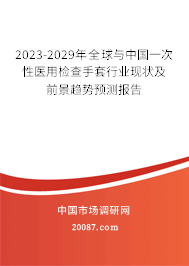 2023-2029年全球与中国一次性医用检查手套行业现状及前景趋势预测报告

中国市场调研网

20087.com